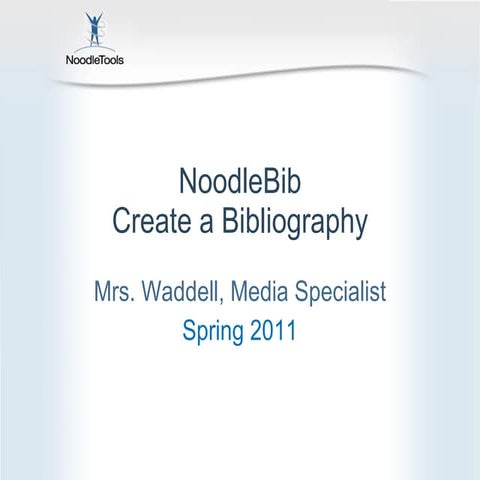 NoodleTools

NoodleBib
Create a Bibliography

Mrs. Waddell, Media Specialist
Spring 2011